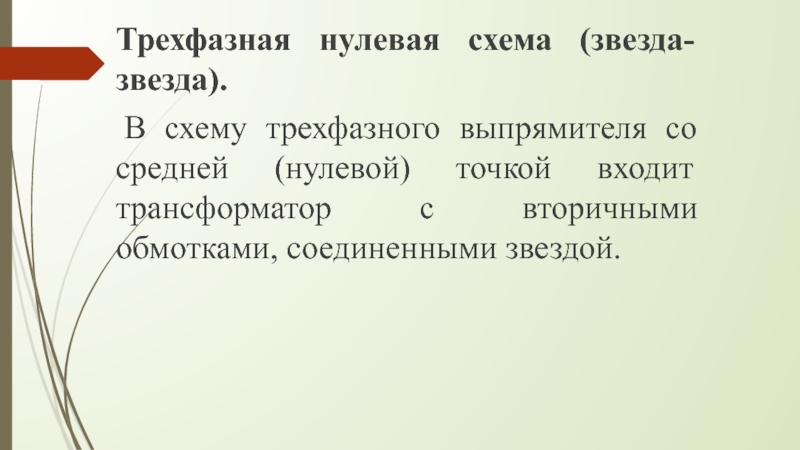 Трехфазная нулевая схема (звезда-звезда).

В схему трехфазного выпрямителя со средней (нулевой) точкой входит трансформатор с вторичными обмотками, соединенными звездой.